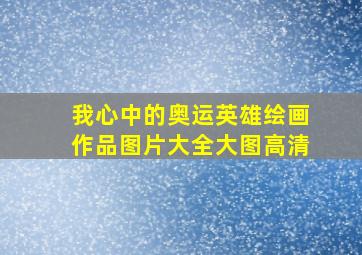 我心中的奥运英雄绘画作品图片大全大图高清